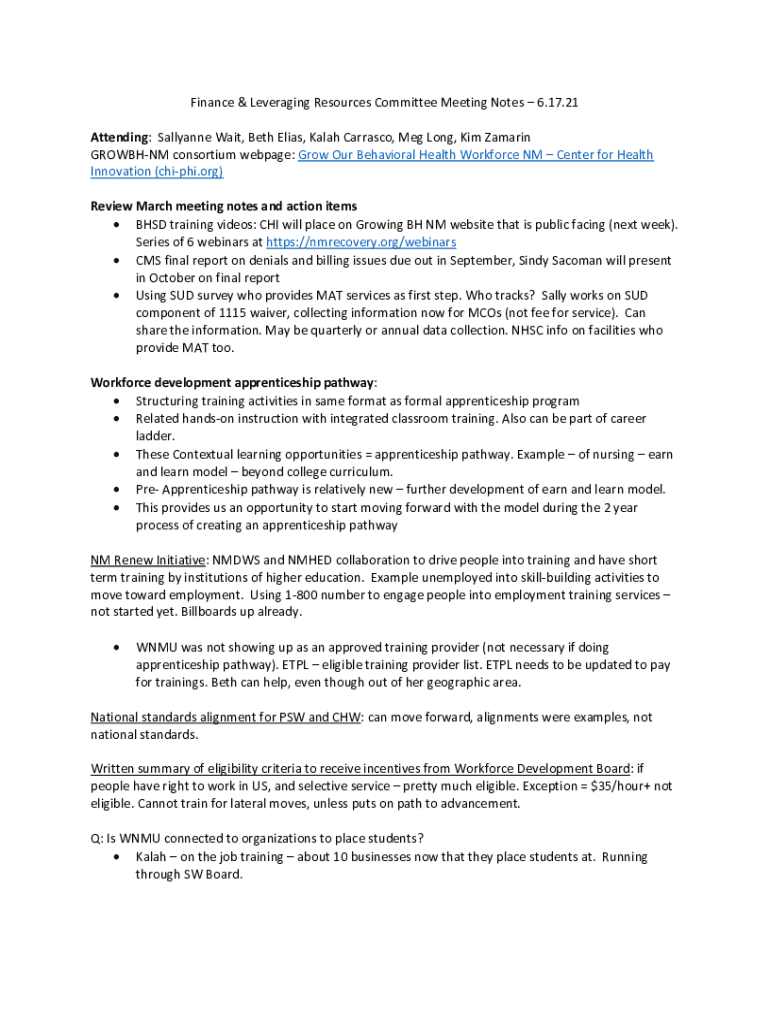 Finance & Leveraging Resources Committee Meeting Notes – 6.17.21

Attending: Sallyanne Wait, Beth Elias, Kalah Carrasco, Meg Long, Kim Zamarin
GROWBH-NM consortium webpage: Grow Our Behavioral Health Workforce NM – Center for Health Innovation (chi-phi.org)

Review March meeting notes and action items
• BHSD training videos: CHI will place on Growing BH NM website that is public facing (next week). Series of 6 webinars at https://nmrecovery.org/webinars
• CMS final report on denials and billing issues due out in September, Sindy Sacoman will present in October on final report
• Using SUD survey who provides MAT services as first step. Who tracks? Sally works on SUD component of 1115 waiver, collecting information now for MCOs (not fee for service). Can share the information. May be quarterly or annual data collection. NHSC info on facilities who provide MAT too.

Workforce development apprenticeship pathway:
• Structuring training activities in same format as formal apprenticeship program
• Related hands-on instruction with integrated classroom training. Also can be part of career ladder.
• These Contextual learning opportunities = apprenticeship pathway. Example – of nursing – earn and learn model – beyond college curriculum.
• Pre- Apprenticeship pathway is relatively new – further development of earn and learn model.
• This provides us an opportunity to start moving forward with the model during the 2 year process of creating an apprenticeship pathway

NM Renew Initiative: NMDWS and NMHED collaboration to drive people into training and have short term training by institutions of higher education. Example unemployed into skill-building activities to move toward employment. Using 1-800 number to engage people into employment training services – not started yet. Billboards up already.

• WNMU was not showing up as an approved training provider (not necessary if doing apprenticeship pathway). ETPL – eligible training provider list. ETPL needs to be updated to pay for trainings. Beth can help, even though out of her geographic area.

National standards alignment for PSW and CHW: can move forward, alignments were examples, not national standards.

Written summary of eligibility criteria to receive incentives from Workforce Development Board: if people have right to work in US, and selective service – pretty much eligible. Exception = $35/hour+ not eligible. Cannot train for lateral moves, unless puts on path to advancement.

Q: Is WNMU connected to organizations to place students?
• Kalah – on the job training – about 10 businesses now that they place students at. Running through SW Board.